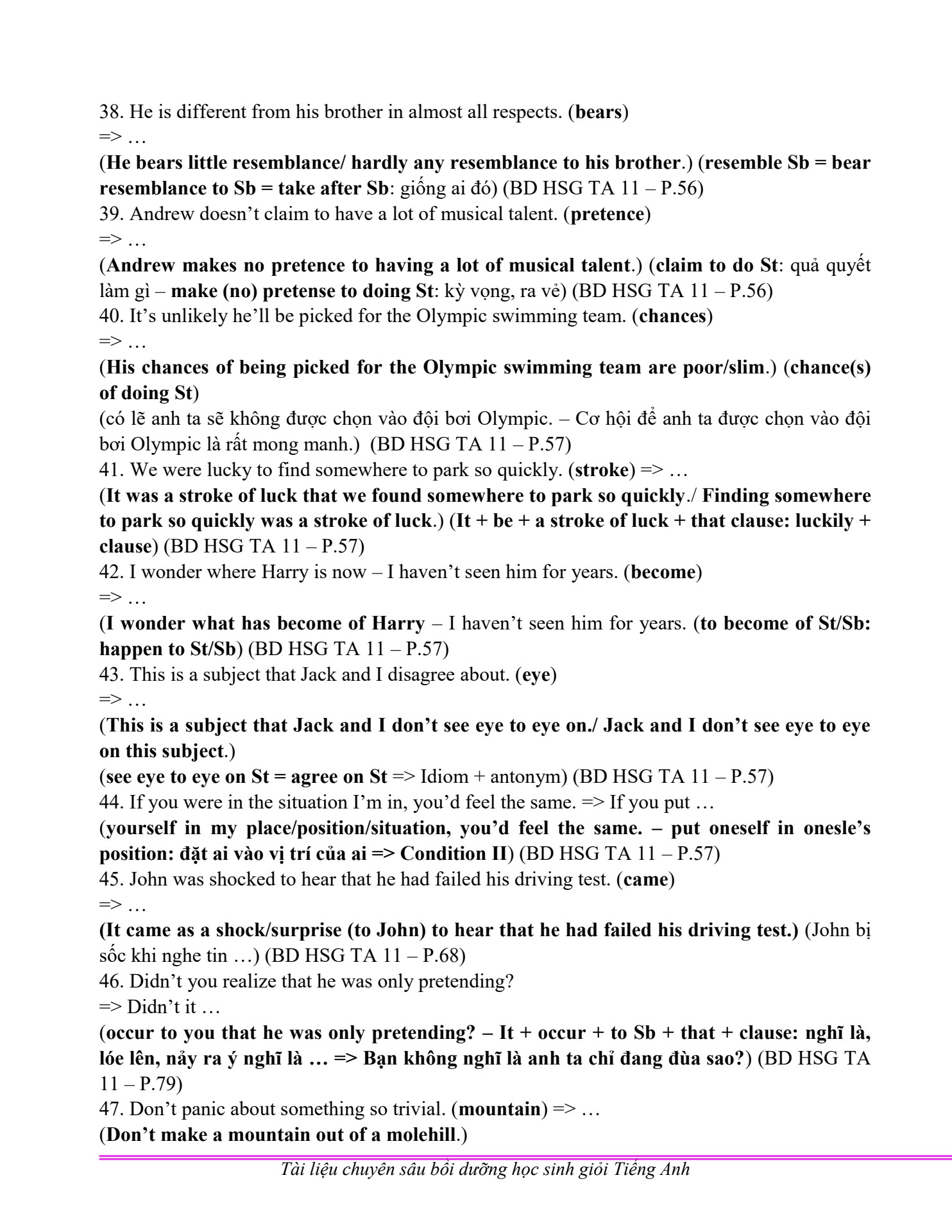 38. He is different from his brother in almost all respects. (bears)
=> …
(He bears little resemblance/ hardly any resemblance to his brother.) (resemble Sb = bear resemblance to Sb = take after Sb: giống ai đó) (BD HSG TA 11 – P.56)
39. Andrew doesn't claim to have a lot of musical talent. (pretence)
=> …
(Andrew makes no pretence to having a lot of musical talent.) (claim to do St: quả quyết làm gì – make (no) pretense to doing St: kỳ vọng, ra vẻ) (BD HSG TA 11 – P.56)
40. It's unlikely he'll be picked for the Olympic swimming team. (chances)
=> …
(His chances of being picked for the Olympic swimming team are poor/slim.) (chance(s) of doing St)
(có lẽ anh ta sẽ không được chọn vào đội bơi Olympic. – Cơ hội để anh ta được chọn vào đội bơi Olympic là rất mong manh.) (BD HSG TA 11 – P.57)
41. We were lucky to find somewhere to park so quickly. (stroke) => …
(It was a stroke of luck that we found somewhere to park so quickly./ Finding somewhere to park so quickly was a stroke of luck.) (It + be + a stroke of luck + that clause: luckily + clause) (BD HSG TA 11 – P.57)
42. I wonder where Harry is now – I haven't seen him for years. (become)
=> …
(I wonder what has become of Harry – I haven't seen him for years. (to become of St/Sb: happen to St/Sb) (BD HSG TA 11 – P.57)
43. This is a subject that Jack and I disagree about. (eye)
=> …
(This is a subject that Jack and I don't see eye to eye on./ Jack and I don't see eye to eye on this subject.)
(see eye to eye on St = agree on St => Idiom + antonym) (BD HSG TA 11 – P.57)
44. If you were in the situation I'm in, you'd feel the same. => If you put …
(yourself in my place/position/situation, you'd feel the same. – put oneself in onesle's position: đặt ai vào vị trí của ai => Condition II) (BD HSG TA 11 – P.57)
45. John was shocked to hear that he had failed his driving test. (came)
=> …
(It came as a shock/surprise (to John) to hear that he had failed his driving test.) (John bị sốc khi nghe tin …) (BD HSG TA 11 – P.68)
46. Didn't you realize that he was only pretending?
=> Didn't it …
(occur to you that he was only pretending? – It + occur + to Sb + that + clause: nghĩ là, lóe lên, nảy ra ý nghĩ là … => Bạn không nghĩ là anh ta chỉ đang đùa sao?) (BD HSG TA 11 – P.79)
47. Don't panic about something so trivial. (mountain) => …
(Don't make a mountain out of a molehill.)

Tài liệu chuyên sâu bồi dưỡng học sinh giỏi Tiếng Anh